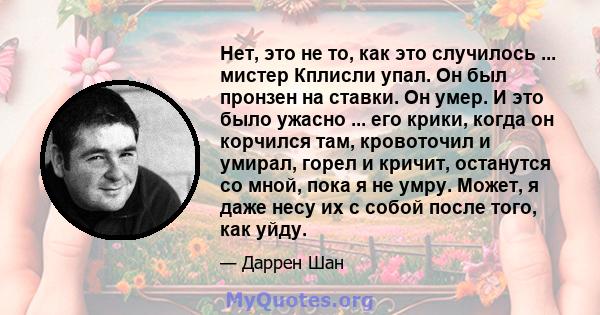 Нет, это не то, как это случилось ... мистер Кплисли упал. Он был пронзен на ставки. Он умер. И это было ужасно ... его крики, когда он корчился там, кровоточил и умирал, горел и кричит, останутся со мной, пока я не умру. Может, я даже несу их с собой после того, как уйду.

— Даррен Шан

MyQuotes.org